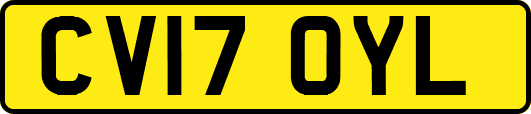 CV17 OYL